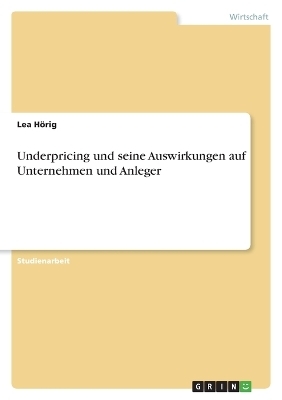 Wirtschaft

Lea Hörig

Underpricing und seine Auswirkungen auf Unternehmen und Anleger

Studienarbeit

GRIN